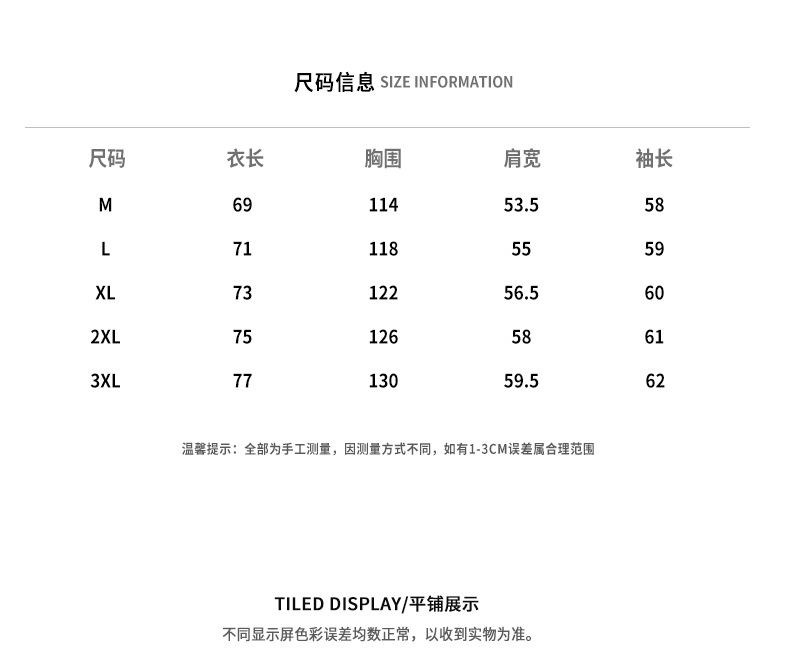 尺码信息 SIZE INFORMATION

| 尺码 | 衣长 | 胸围 | 肩宽 | 袖长 |
|---|---|---|---|---|
| M | 69 | 114 | 53.5 | 58 |
| L | 71 | 118 | 55 | 59 |
| XL | 73 | 122 | 56.5 | 60 |
| 2XL | 75 | 126 | 58 | 61 |
| 3XL | 77 | 130 | 59.5 | 62 |

温馨提示：全部为手工测量，因测量方式不同，如有1-3CM误差属合理范围

TILED DISPLAY/平铺展示

不同显示屏色彩误差均数正常，以收到实物为准。